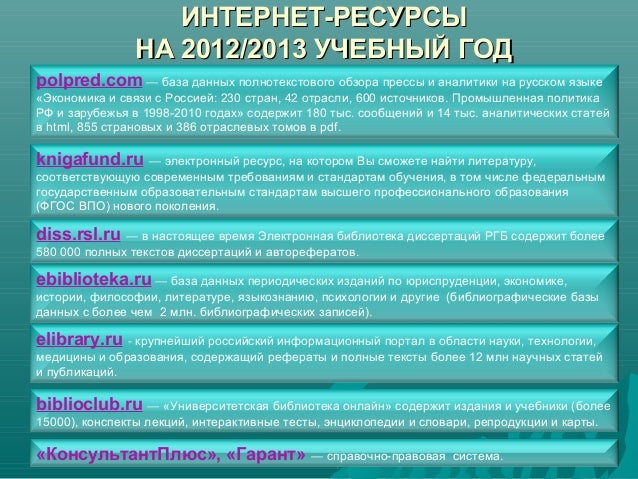 ИНТЕРНЕТ-РЕСУРСЫ
НА 2012/2013 УЧЕБНЫЙ ГОД

polpred.com — база данных полнотекстового обзора прессы и аналитики на русском языке «Экономика и связи с Россией: 230 стран, 42 отрасли, 600 источников. Промышленная политика РФ и зарубежья в 1998-2010 годах» содержит 180 тыс. сообщений и 14 тыс. аналитических статей в html, 855 страновых и 386 отраслевых томов в pdf.

knigafund.ru — электронный ресурс, на котором Вы сможете найти литературу, соответствующую современным требованиям и стандартам обучения, в том числе федеральным государственным образовательным стандартам высшего профессионального образования (ФГОС ВПО) нового поколения.

diss.rsl.ru — в настоящее время Электронная библиотека диссертаций РГБ содержит более 580 000 полных текстов диссертаций и авторефератов.

ebiblioteka.ru — база данных периодических изданий по юриспруденции, экономике, истории, философии, литературе, языкознанию, психологии и другие (библиографические базы данных с более чем 2 млн. библиографических записей).

elibrary.ru - крупнейший российский информационный портал в области науки, технологии, медицины и образования, содержащий рефераты и полные тексты более 12 млн научных статей и публикаций.

biblioclub.ru — «Университетская библиотека онлайн» содержит издания и учебники (более 15000), конспекты лекций, интерактивные тесты, энциклопедии и словари, репродукции и карты.

«КонсультантПлюс», «Гарант» — справочно-правовая система.